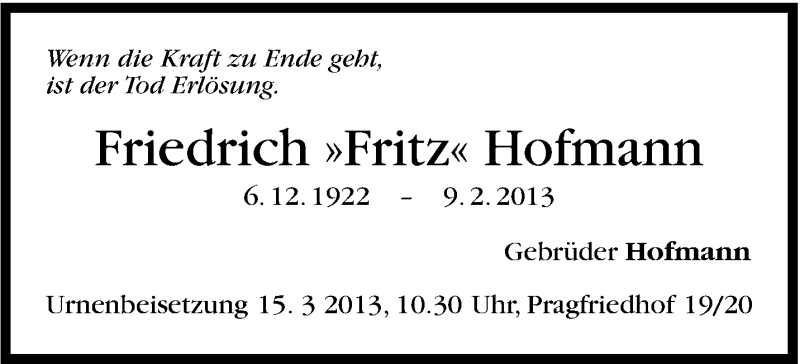 Wenn die Kraft zu Ende geht,
ist der Tod Erlösung.

Friedrich »Fritz« Hofmann

6. 12. 1922 – 9. 2. 2013

Gebrüder Hofmann

Urnenbeisetzung 15. 3 2013, 10.30 Uhr, Pragfriedhof 19/20